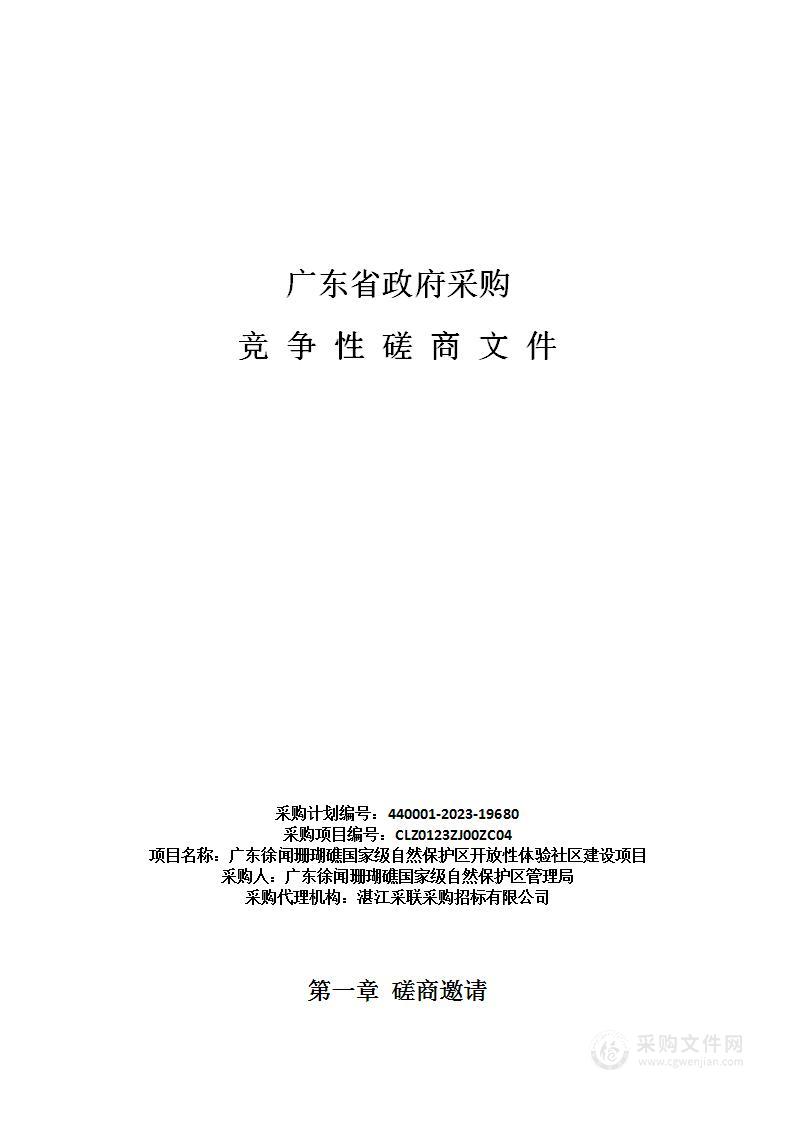 广东省政府采购

竞 争 性 磋 商 文 件

采购计划编号：440001-2023-19680
采购项目编号：CLZ0123ZJ00ZC04
项目名称：广东徐闻珊瑚礁国家级自然保护区开放性体验社区建设项目
采购人：广东徐闻珊瑚礁国家级自然保护区管理局
采购代理机构：湛江采联采购招标有限公司

第一章 磋商邀请

采购文件网
www.cgwenjian.com